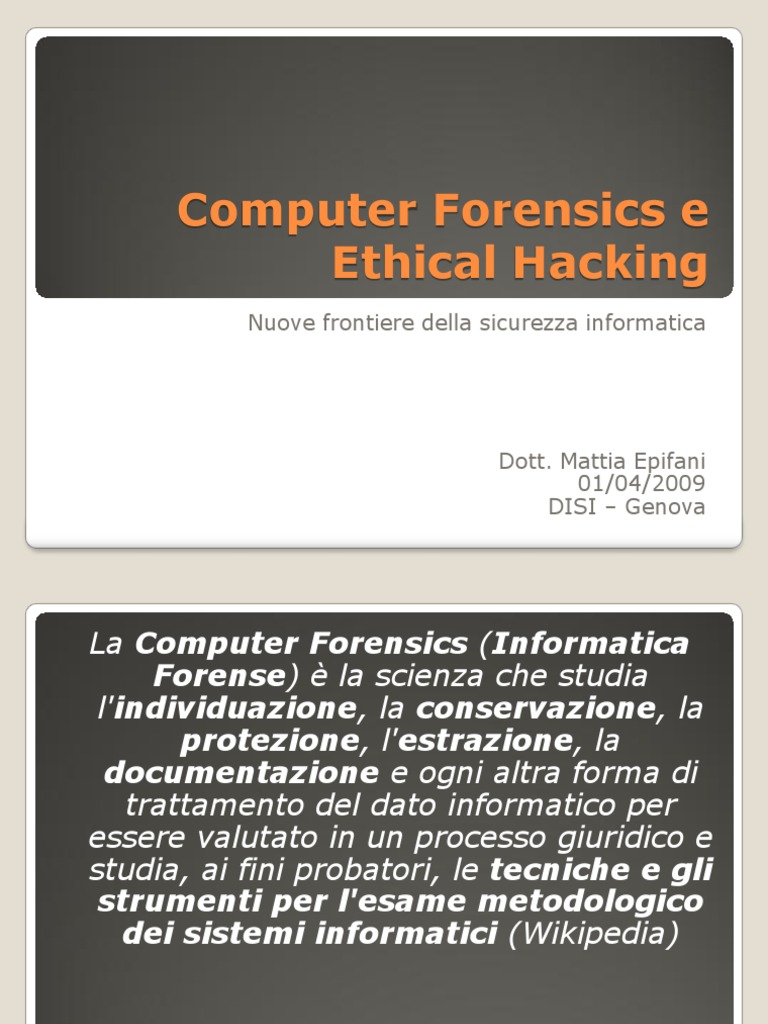 Computer Forensics e Ethical Hacking

Nuove frontiere della sicurezza informatica

Dott. Mattia Epifani
01/04/2009
DISI – Genova

La Computer Forensics (Informatica Forense) è la scienza che studia l'individuazione, la conservazione, la protezione, l'estrazione, la documentazione e ogni altra forma di trattamento del dato informatico per essere valutato in un processo giuridico e studia, ai fini probatori, le tecniche e gli strumenti per l'esame metodologico dei sistemi informatici (Wikipedia)